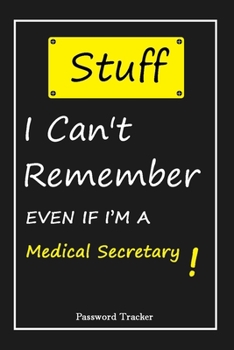 Stuff

I Can't Remember

EVEN IF I'M A

Medical Secretary !

Password Tracker